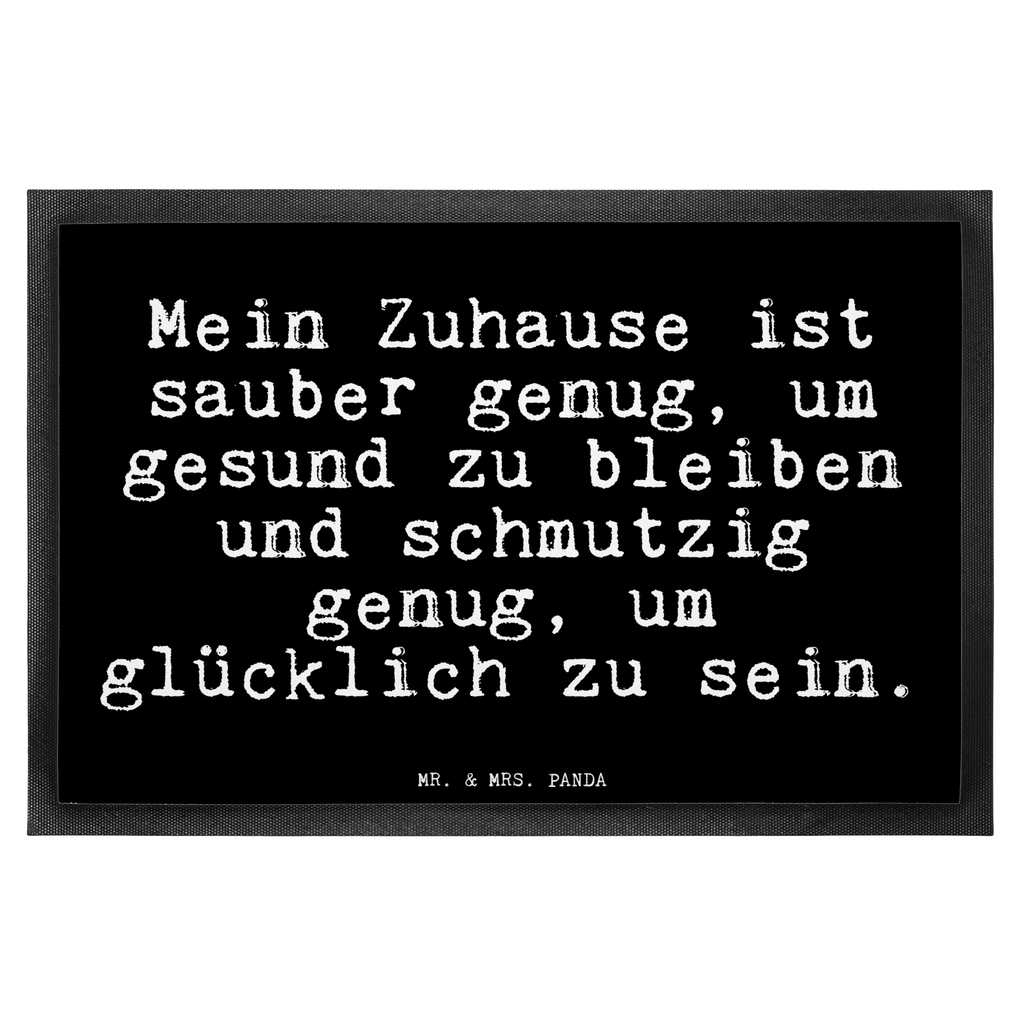 Mein Zuhause ist sauber genug, um gesund zu bleiben und schmutzig genug, um glücklich zu sein.

MR. & MRS. PANDA